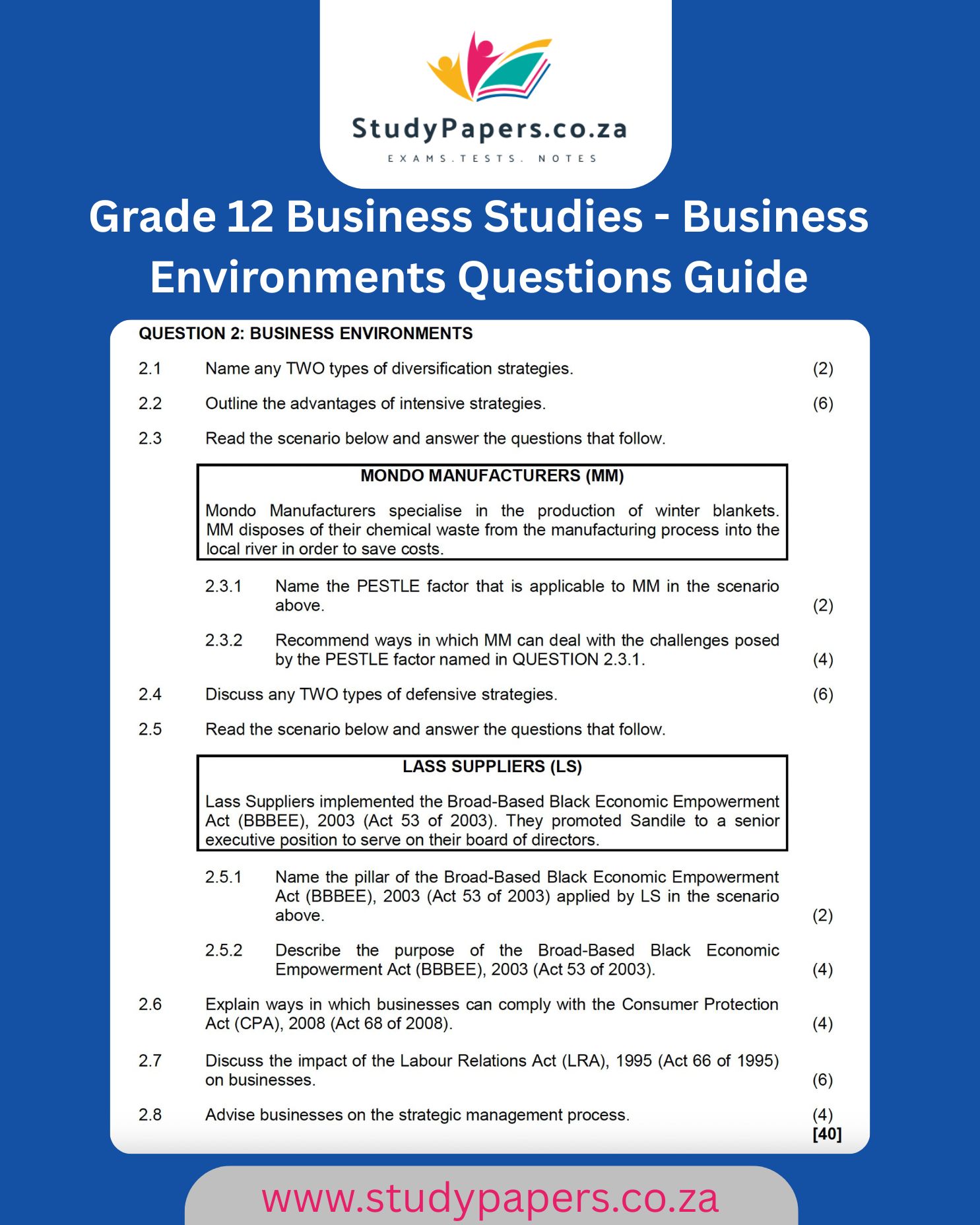 StudyPapers.co.za
EXAMS.TESTS. NOTES

Grade 12 Business Studies - Business Environments Questions Guide

QUESTION 2: BUSINESS ENVIRONMENTS

2.1 Name any TWO types of diversification strategies. (2)

2.2 Outline the advantages of intensive strategies. (6)

2.3 Read the scenario below and answer the questions that follow.

MONDO MANUFACTURERS (MM)

Mondo Manufacturers specialise in the production of winter blankets. MM disposes of their chemical waste from the manufacturing process into the local river in order to save costs.

2.3.1 Name the PESTLE factor that is applicable to MM in the scenario above. (2)

2.3.2 Recommend ways in which MM can deal with the challenges posed by the PESTLE factor named in QUESTION 2.3.1. (4)

2.4 Discuss any TWO types of defensive strategies. (6)

2.5 Read the scenario below and answer the questions that follow.

LASS SUPPLIERS (LS)

Lass Suppliers implemented the Broad-Based Black Economic Empowerment Act (BBBEE), 2003 (Act 53 of 2003). They promoted Sandile to a senior executive position to serve on their board of directors.

2.5.1 Name the pillar of the Broad-Based Black Economic Empowerment Act (BBBEE), 2003 (Act 53 of 2003) applied by LS in the scenario above. (2)

2.5.2 Describe the purpose of the Broad-Based Black Economic Empowerment Act (BBBEE), 2003 (Act 53 of 2003). (4)

2.6 Explain ways in which businesses can comply with the Consumer Protection Act (CPA), 2008 (Act 68 of 2008). (4)

2.7 Discuss the impact of the Labour Relations Act (LRA), 1995 (Act 66 of 1995) on businesses. (6)

2.8 Advise businesses on the strategic management process. (4)
[40]

www.studypapers.co.za